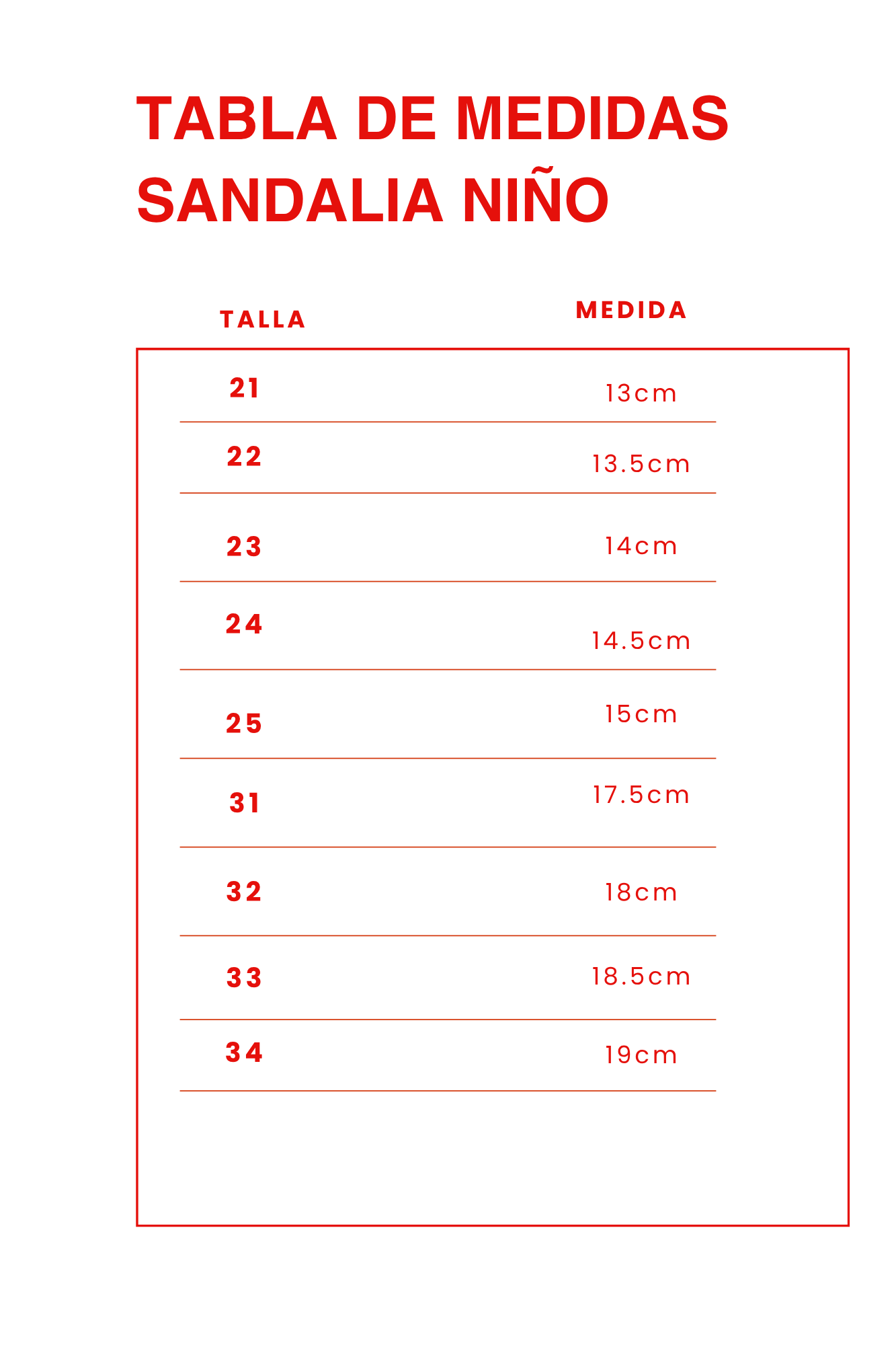 TABLA DE MEDIDAS SANDALIA NIÑO

| TALLA | MEDIDA |
|---|---|
| 21 | 13cm |
| 22 | 13.5cm |
| 23 | 14cm |
| 24 | 14.5cm |
| 25 | 15cm |
| 31 | 17.5cm |
| 32 | 18cm |
| 33 | 18.5cm |
| 34 | 19cm |